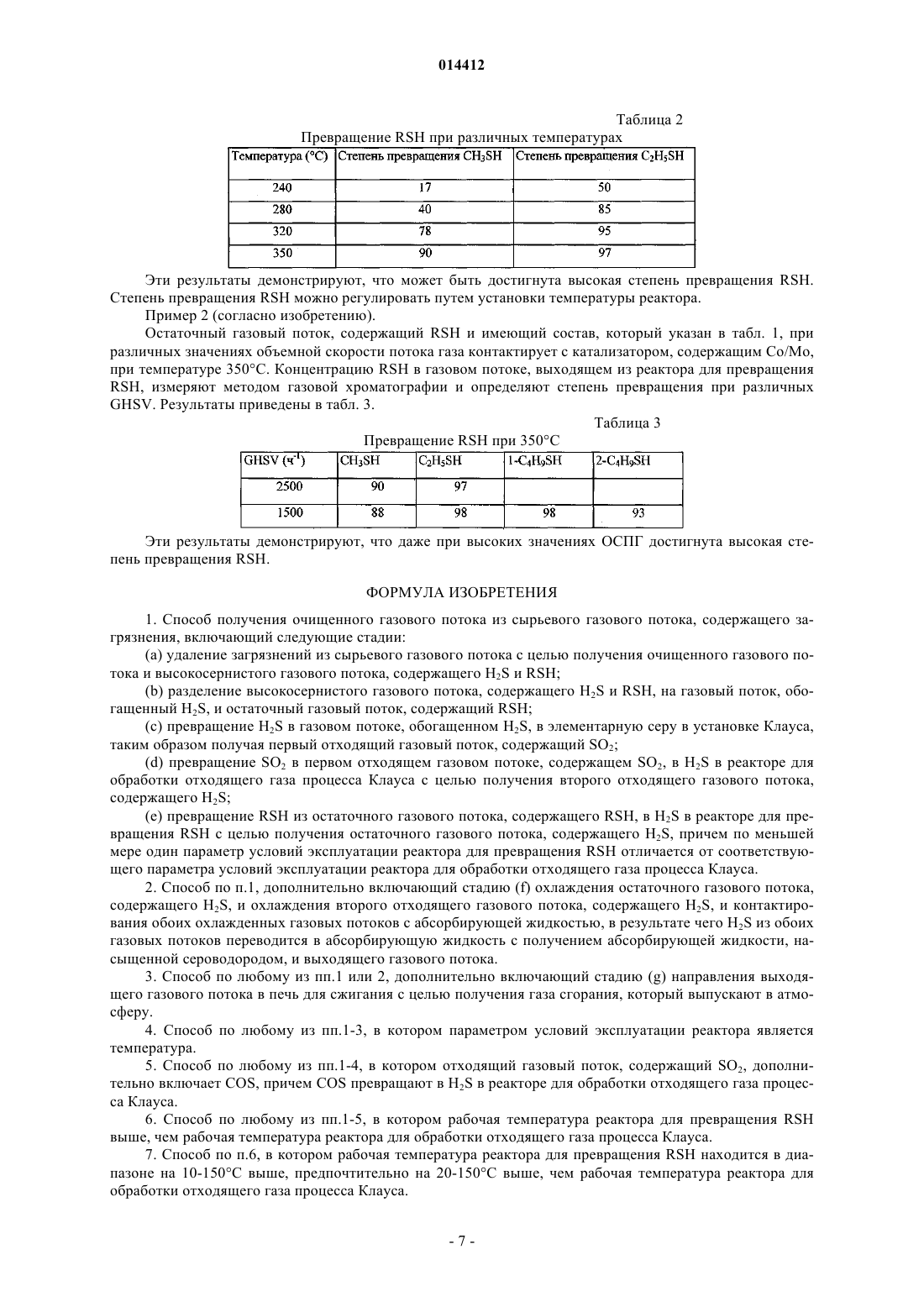 014412

Таблица 2

Превращение RSH при различных температурах

| Температура (°C) | Степень превращения $CH_3SH$ | Степень превращения $C_2H_5SH$ |
|---|---|---|
| 240 | 17 | 50 |
| 280 | 40 | 85 |
| 320 | 78 | 95 |
| 350 | 90 | 97 |

Эти результаты демонстрируют, что может быть достигнута высокая степень превращения RSH. Степень превращения RSH можно регулировать путем установки температуры реактора.

Пример 2 (согласно изобретению).

Остаточный газовый поток, содержащий RSH и имеющий состав, который указан в табл. 1, при различных значениях объемной скорости потока газа контактирует с катализатором, содержащим Co/Mo, при температуре 350°C. Концентрацию RSH в газовом потоке, выходящем из реактора для превращения RSH, измеряют методом газовой хроматографии и определяют степень превращения при различных GHSV. Результаты приведены в табл. 3.

Таблица 3

Превращение RSH при 350°C

| GHSV ($ч^{-1}$) | $CH_3SH$ | $C_2H_5SH$ | $1\text{-}C_4H_9SH$ | $2\text{-}C_4H_9SH$ |
|---|---|---|---|---|
| 2500 | 90 | 97 | | |
| 1500 | 88 | 98 | 98 | 93 |

Эти результаты демонстрируют, что даже при высоких значениях ОСПГ достигнута высокая степень превращения RSH.

ФОРМУЛА ИЗОБРЕТЕНИЯ

1. Способ получения очищенного газового потока из сырьевого газового потока, содержащего загрязнения, включающий следующие стадии:

(a) удаление загрязнений из сырьевого газового потока с целью получения очищенного газового потока и высокосернистого газового потока, содержащего $H_2S$ и RSH;

(b) разделение высокосернистого газового потока, содержащего $H_2S$ и RSH, на газовый поток, обогащенный $H_2S$, и остаточный газовый поток, содержащий RSH;

(c) превращение $H_2S$ в газовом потоке, обогащенном $H_2S$, в элементарную серу в установке Клауса, таким образом получая первый отходящий газовый поток, содержащий $SO_2$;

(d) превращение $SO_2$ в первом отходящем газовом потоке, содержащем $SO_2$, в $H_2S$ в реакторе для обработки отходящего газа процесса Клауса с целью получения второго отходящего газового потока, содержащего $H_2S$;

(e) превращение RSH из остаточного газового потока, содержащего RSH, в $H_2S$ в реакторе для превращения RSH с целью получения остаточного газового потока, содержащего $H_2S$, причем по меньшей мере один параметр условий эксплуатации реактора для превращения RSH отличается от соответствующего параметра условий эксплуатации реактора для обработки отходящего газа процесса Клауса.

2. Способ по п.1, дополнительно включающий стадию (f) охлаждения остаточного газового потока, содержащего $H_2S$, и охлаждения второго отходящего газового потока, содержащего $H_2S$, и контактирования обоих охлажденных газовых потоков с абсорбирующей жидкостью, в результате чего $H_2S$ из обоих газовых потоков переводится в абсорбирующую жидкость с получением абсорбирующей жидкости, насыщенной сероводородом, и выходящего газового потока.

3. Способ по любому из пп.1 или 2, дополнительно включающий стадию (g) направления выходящего газового потока в печь для сжигания с целью получения газа сгорания, который выпускают в атмосферу.

4. Способ по любому из пп.1-3, в котором параметром условий эксплуатации реактора является температура.

5. Способ по любому из пп.1-4, в котором отходящий газовый поток, содержащий $SO_2$, дополнительно включает COS, причем COS превращают в $H_2S$ в реакторе для обработки отходящего газа процесса Клауса.

6. Способ по любому из пп.1-5, в котором рабочая температура реактора для превращения RSH выше, чем рабочая температура реактора для обработки отходящего газа процесса Клауса.

7. Способ по п.6, в котором рабочая температура реактора для превращения RSH находится в диапазоне на 10-150°C выше, предпочтительно на 20-150°C выше, чем рабочая температура реактора для обработки отходящего газа процесса Клауса.

- 7 -